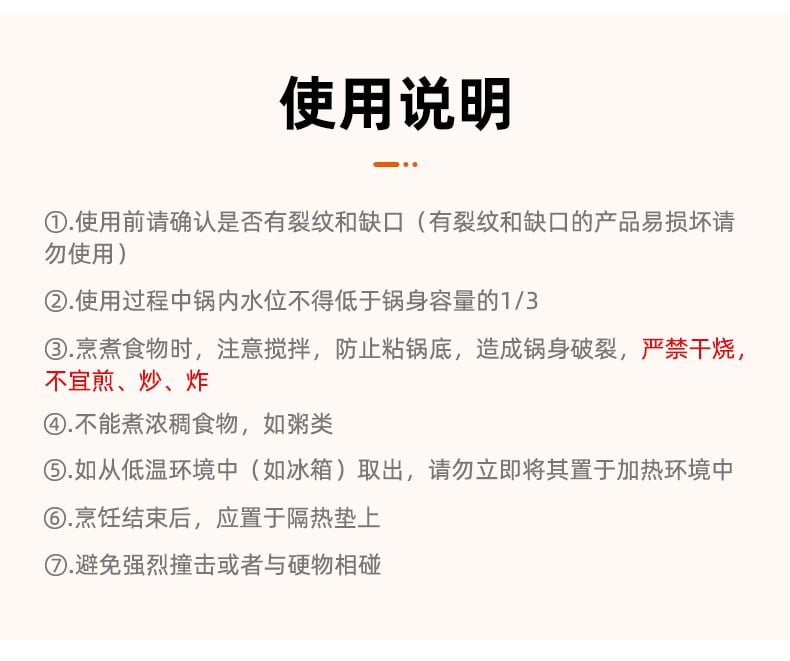 使用说明

①.使用前请确认是否有裂纹和缺口（有裂纹和缺口的产品易损坏请勿使用）

②.使用过程中锅内水位不得低于锅身容量的1/3

③.烹煮食物时，注意搅拌，防止粘锅底，造成锅身破裂，严禁干烧，不宜煎、炒、炸

④.不能煮浓稠食物，如粥类

⑤.如从低温环境中（如冰箱）取出，请勿立即将其置于加热环境中

⑥.烹饪结束后，应置于隔热垫上

⑦.避免强烈撞击或者与硬物相碰